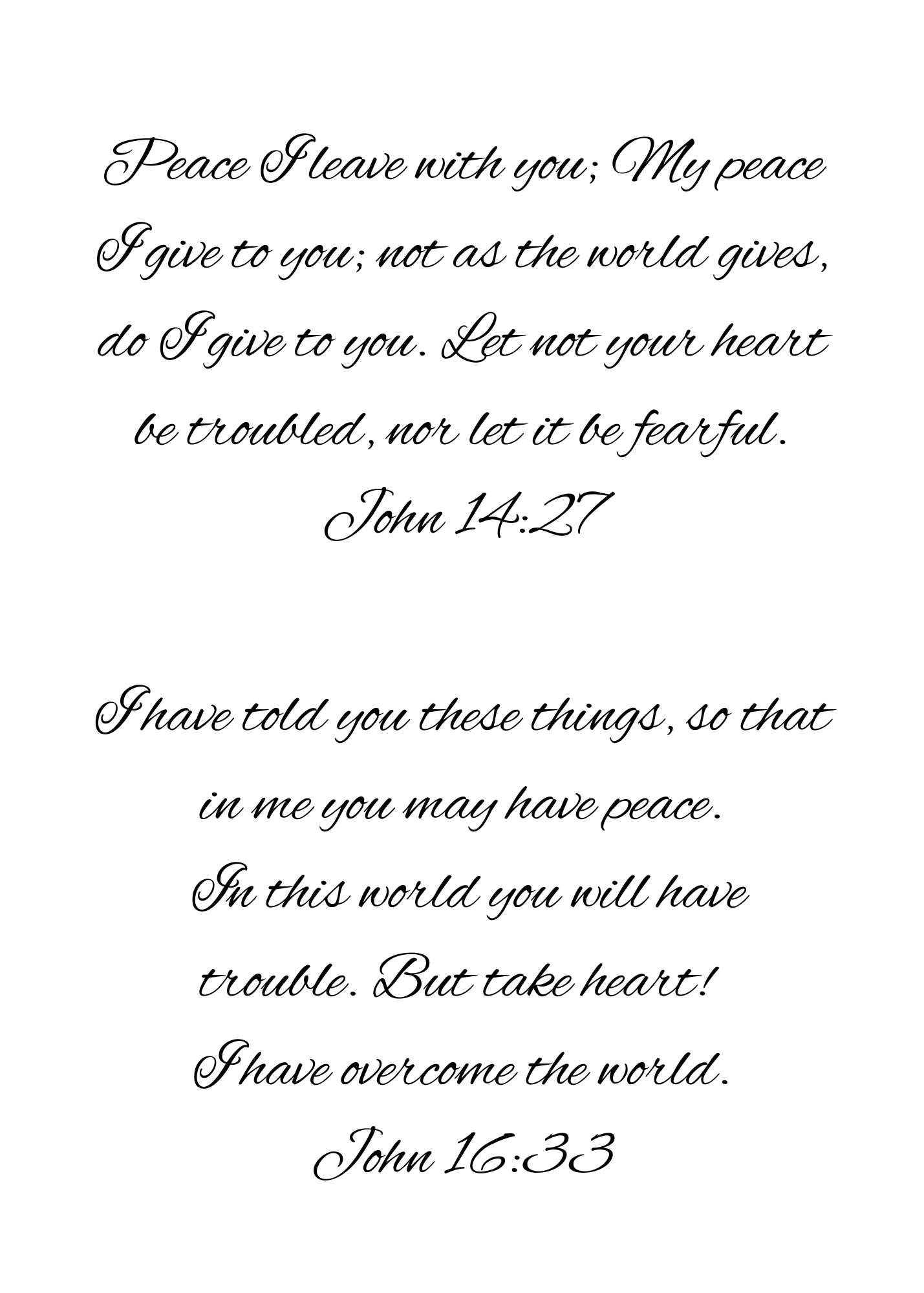 Peace I leave with you; My peace I give to you; not as the world gives, do I give to you. Let not your heart be troubled, nor let it be fearful.
John 14:27

I have told you these things, so that in me you may have peace. In this world you will have trouble. But take heart! I have overcome the world.
John 16:33